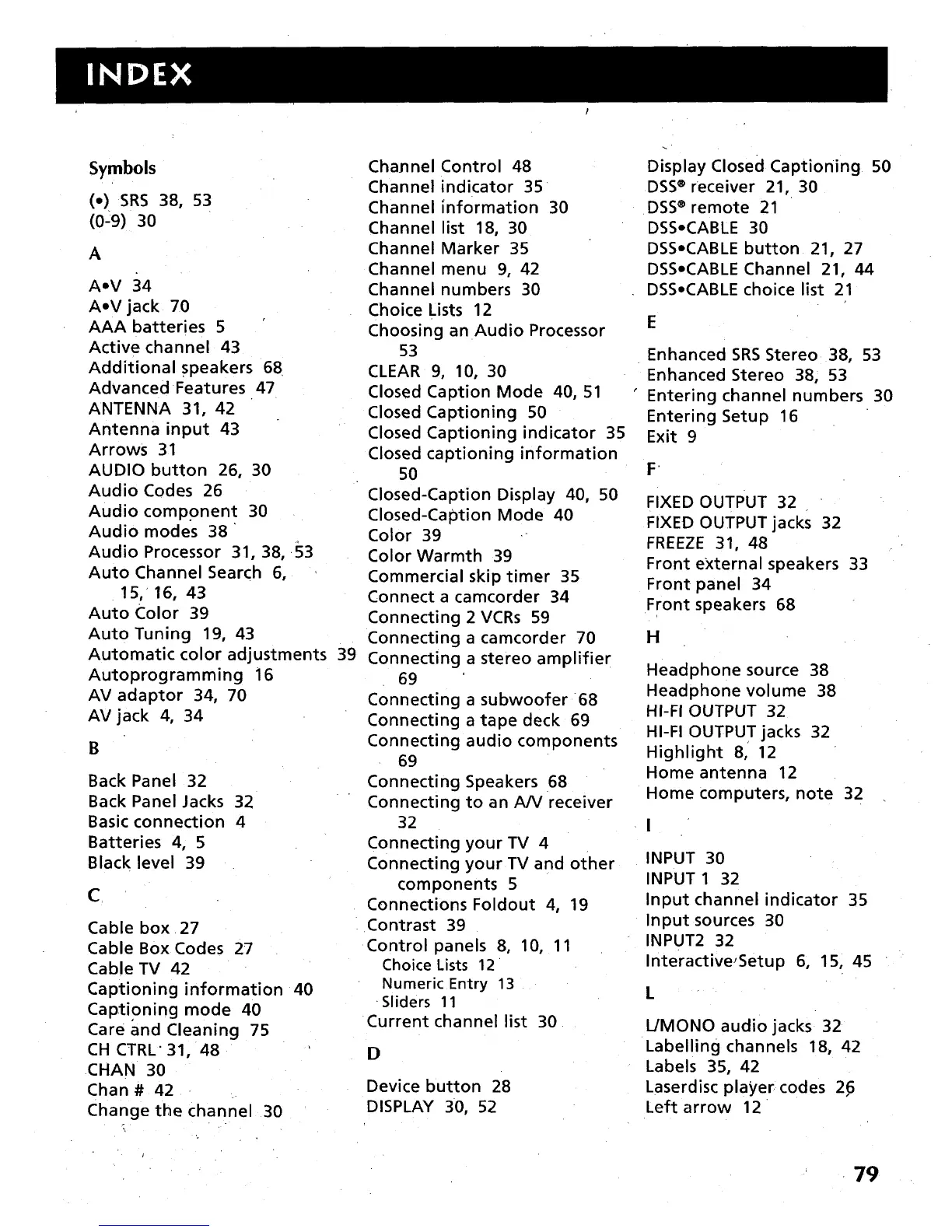 INDEX

Symbols

(•) SRS 38, 53
(0-9) 30

A

A•V 34
A•V jack 70
AAA batteries 5
Active channel 43
Additional speakers 68
Advanced Features 47
ANTENNA 31, 42
Antenna input 43
Arrows 31
AUDIO button 26, 30
Audio Codes 26
Audio component 30
Audio modes 38
Audio Processor 31, 38, 53
Auto Channel Search 6, 15, 16, 43
Auto Color 39
Auto Tuning 19, 43
Automatic color adjustments 39
Autoprogramming 16
AV adaptor 34, 70
AV jack 4, 34

B

Back Panel 32
Back Panel Jacks 32
Basic connection 4
Batteries 4, 5
Black level 39

C

Cable box 27
Cable Box Codes 27
Cable TV 42
Captioning information 40
Captioning mode 40
Care and Cleaning 75
CH CTRL 31, 48
CHAN 30
Chan # 42
Change the channel 30

Channel Control 48
Channel indicator 35
Channel information 30
Channel list 18, 30
Channel Marker 35
Channel menu 9, 42
Channel numbers 30
Choice Lists 12
Choosing an Audio Processor 53
CLEAR 9, 10, 30
Closed Caption Mode 40, 51
Closed Captioning 50
Closed Captioning indicator 35
Closed captioning information 50
Closed-Caption Display 40, 50
Closed-Caption Mode 40
Color 39
Color Warmth 39
Commercial skip timer 35
Connect a camcorder 34
Connecting 2 VCRs 59
Connecting a camcorder 70
Connecting a stereo amplifier 69
Connecting a subwoofer 68
Connecting a tape deck 69
Connecting audio components 69
Connecting Speakers 68
Connecting to an A/V receiver 32
Connecting your TV 4
Connecting your TV and other components 5
Connections Foldout 4, 19
Contrast 39
Control panels 8, 10, 11
Choice Lists 12
Numeric Entry 13
Sliders 11
Current channel list 30

D

Device button 28
DISPLAY 30, 52

Display Closed Captioning 50
DSS® receiver 21, 30
DSS® remote 21
DSS•CABLE 30
DSS•CABLE button 21, 27
DSS•CABLE Channel 21, 44
DSS•CABLE choice list 21

E

Enhanced SRS Stereo 38, 53
Enhanced Stereo 38, 53
Entering channel numbers 30
Entering Setup 16
Exit 9

F

FIXED OUTPUT 32
FIXED OUTPUT jacks 32
FREEZE 31, 48
Front external speakers 33
Front panel 34
Front speakers 68

H

Headphone source 38
Headphone volume 38
HI-FI OUTPUT 32
HI-FI OUTPUT jacks 32
Highlight 8, 12
Home antenna 12
Home computers, note 32

I

INPUT 30
INPUT 1 32
Input channel indicator 35
Input sources 30
INPUT2 32
Interactive Setup 6, 15, 45

L

L/MONO audio jacks 32
Labelling channels 18, 42
Labels 35, 42
Laserdisc player codes 26
Left arrow 12

79